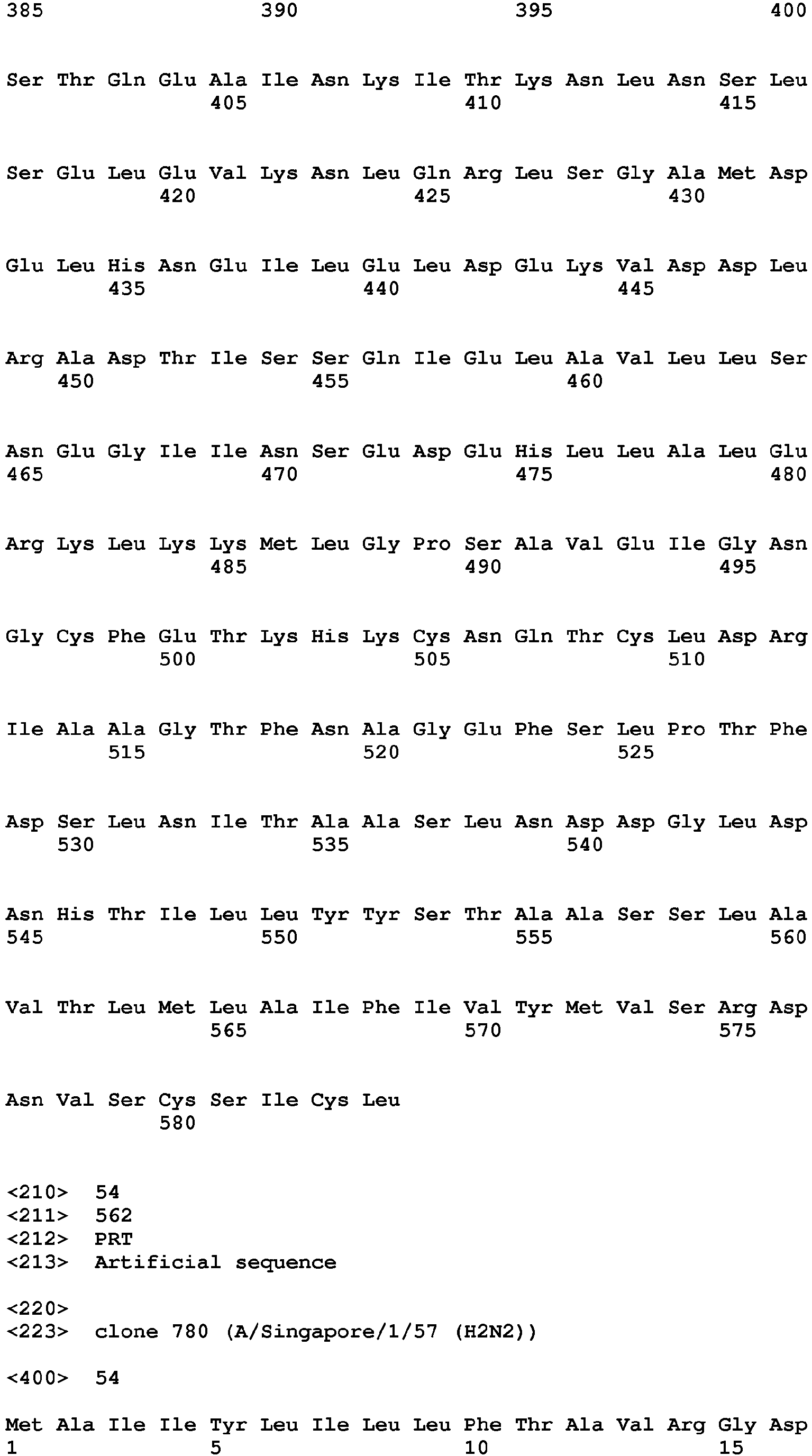 385 390 395 400

Ser Thr Gln Glu Ala Ile Asn Lys Ile Thr Lys Asn Leu Asn Ser Leu
405 410 415

Ser Glu Leu Glu Val Lys Asn Leu Gln Arg Leu Ser Gly Ala Met Asp
420 425 430

Glu Leu His Asn Glu Ile Leu Glu Leu Asp Glu Lys Val Asp Asp Leu
435 440 445

Arg Ala Asp Thr Ile Ser Ser Gln Ile Glu Leu Ala Val Leu Leu Ser
450 455 460

Asn Glu Gly Ile Ile Asn Ser Glu Asp Glu His Leu Leu Ala Leu Glu
465 470 475 480

Arg Lys Leu Lys Lys Met Leu Gly Pro Ser Ala Val Glu Ile Gly Asn
485 490 495

Gly Cys Phe Glu Thr Lys His Lys Cys Asn Gln Thr Cys Leu Asp Arg
500 505 510

Ile Ala Ala Gly Thr Phe Asn Ala Gly Glu Phe Ser Leu Pro Thr Phe
515 520 525

Asp Ser Leu Asn Ile Thr Ala Ala Ser Leu Asn Asp Asp Gly Leu Asp
530 535 540

Asn His Thr Ile Leu Leu Tyr Tyr Ser Thr Ala Ala Ser Ser Leu Ala
545 550 555 560

Val Thr Leu Met Leu Ala Ile Phe Ile Val Tyr Met Val Ser Arg Asp
565 570 575

Asn Val Ser Cys Ser Ile Cys Leu
580

<210> 54
<211> 562
<212> PRT
<213> Artificial sequence

<220>
<223> clone 780 (A/Singapore/1/57 (H2N2))

<400> 54

Met Ala Ile Ile Tyr Leu Ile Leu Leu Phe Thr Ala Val Arg Gly Asp
1 5 10 15